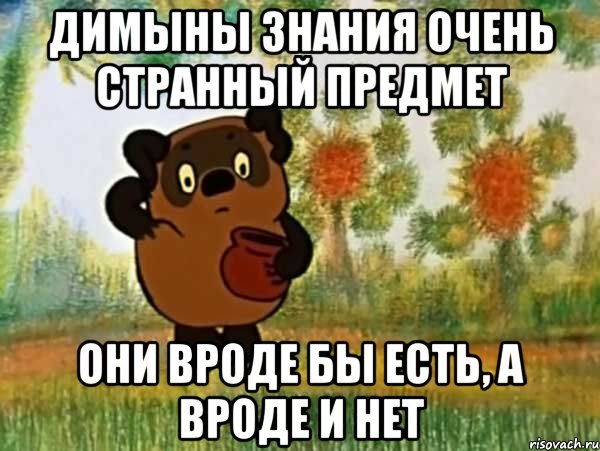 ДИМЫНЫ ЗНАНИЯ ОЧЕНЬ СТРАННЫЙ ПРЕДМЕТ

ОНИ ВРОДЕ БЫ ЕСТЬ, А ВРОДЕ И НЕТ

risovach.ru